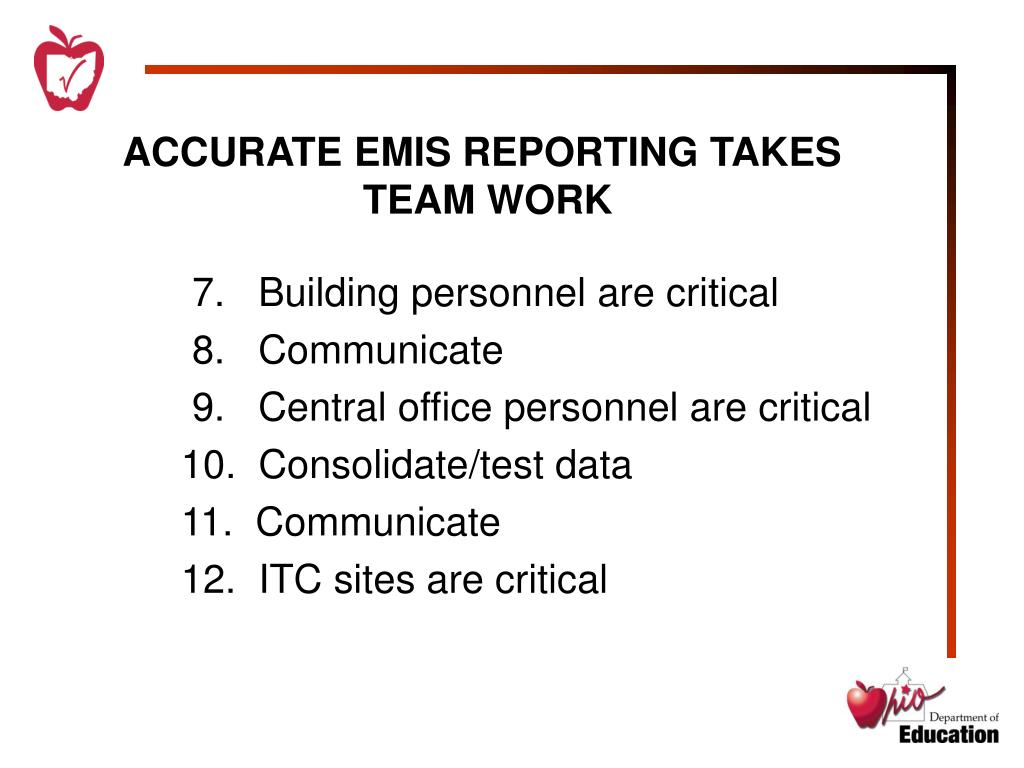 ACCURATE EMIS REPORTING TAKES TEAM WORK

7. Building personnel are critical
8. Communicate
9. Central office personnel are critical
10. Consolidate/test data
11. Communicate
12. ITC sites are critical

Ohio Department of Education